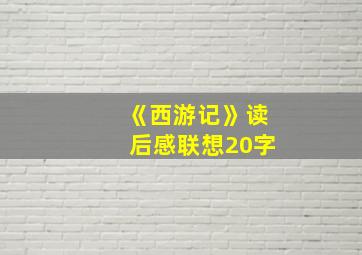 《西游记》读后感联想20字